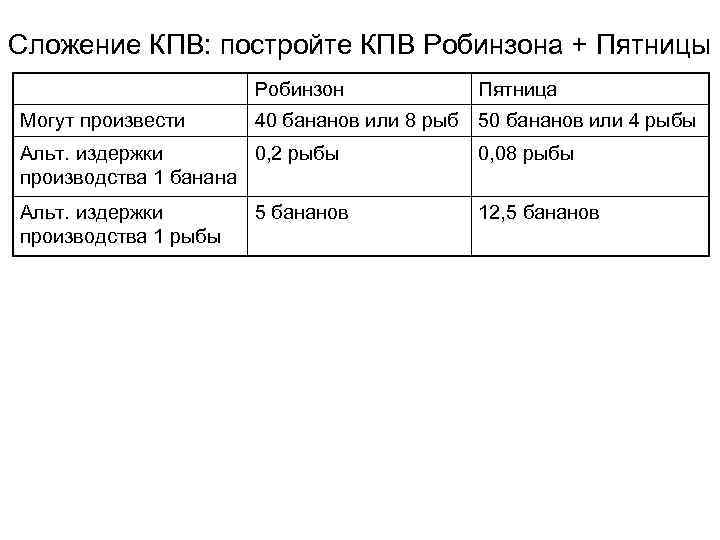 Сложение КПВ: постройте КПВ Робинзона + Пятницы

| | Робинзон | Пятница |
|---|---|---|
| Могут произвести | 40 бананов или 8 рыб | 50 бананов или 4 рыбы |
| Альт. издержки производства 1 банана | 0,2 рыбы | 0,08 рыбы |
| Альт. издержки производства 1 рыбы | 5 бананов | 12,5 бананов |